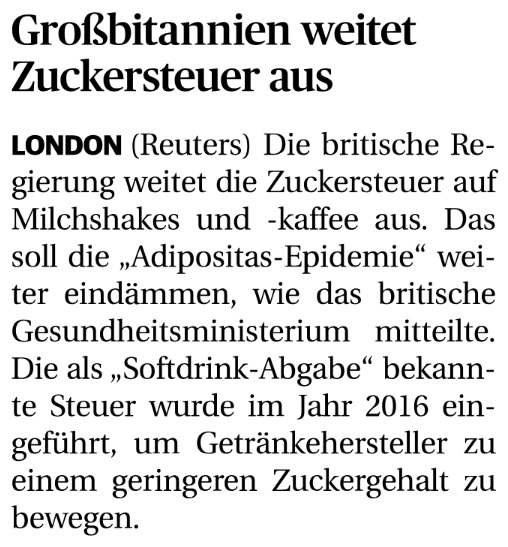 Großbitannien weitet Zuckersteuer aus

LONDON (Reuters) Die britische Regierung weitet die Zuckersteuer auf Milchshakes und -kaffee aus. Das soll die „Adipositas-Epidemie“ weiter eindämmen, wie das britische Gesundheitsministerium mitteilte. Die als „Softdrink-Abgabe“ bekannte Steuer wurde im Jahr 2016 eingeführt, um Getränkehersteller zu einem geringeren Zuckergehalt zu bewegen.